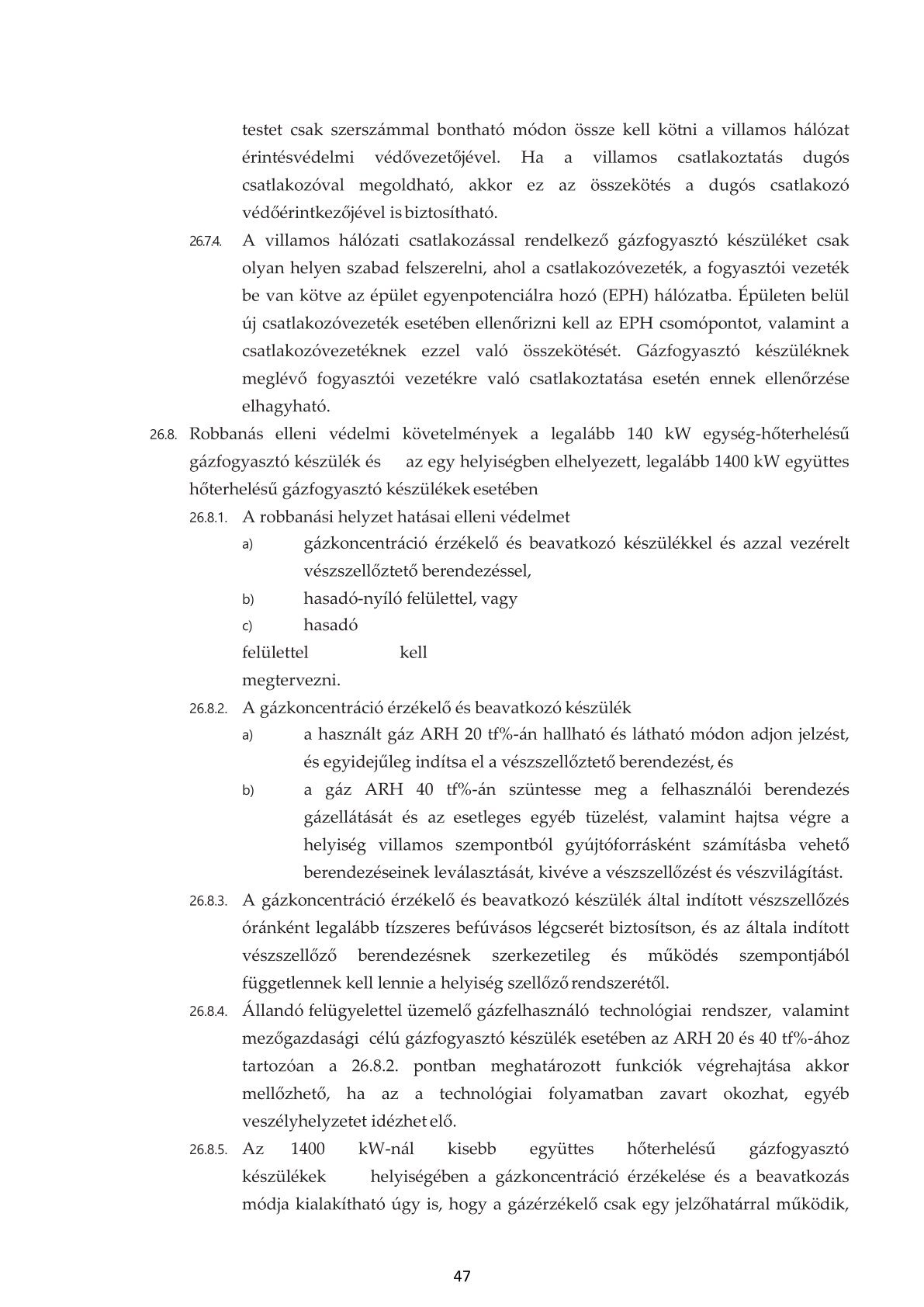 testet csak szerszámmal bontható módon össze kell kötni a villamos hálózat érintésvédelmi védővezetőjével. Ha a villamos csatlakoztatás dugós csatlakozóval megoldható, akkor ez az összekötés a dugós csatlakozó védőérintkezőjével is biztosítható.

26.7.4. A villamos hálózati csatlakozással rendelkező gázfogyasztó készüléket csak olyan helyen szabad felszerelni, ahol a csatlakozóvezeték, a fogyasztói vezeték be van kötve az épület egyenpotenciálra hozó (EPH) hálózatba. Épületen belül új csatlakozóvezeték esetében ellenőrizni kell az EPH csomópontot, valamint a csatlakozóvezetéknek ezzel való összekötését. Gázfogyasztó készüléknek meglévő fogyasztói vezetékre való csatlakoztatása esetén ennek ellenőrzése elhagyható.

26.8. Robbanás elleni védelmi követelmények a legalább 140 kW egység-hőterhelésű gázfogyasztó készülék és az egy helyiségben elhelyezett, legalább 1400 kW együttes hőterhelésű gázfogyasztó készülékek esetében

26.8.1. A robbanási helyzet hatásai elleni védelmet

a) gázkoncentráció érzékelő és beavatkozó készülékkel és azzal vezérelt vészszellőztető berendezéssel,

b) hasadó-nyíló felülettel, vagy

c) hasadó

felülettel kell

megtervezni.

26.8.2. A gázkoncentráció érzékelő és beavatkozó készülék

a) a használt gáz ARH 20 tf%-án hallható és látható módon adjon jelzést, és egyidejűleg indítsa el a vészszellőztető berendezést, és

b) a gáz ARH 40 tf%-án szüntesse meg a felhasználói berendezés gázellátását és az esetleges egyéb tüzelést, valamint hajtsa végre a helyiség villamos szempontból gyújtóforrásként számításba vehető berendezéseinek leválasztását, kivéve a vészszellőzést és vészvilágítást.

26.8.3. A gázkoncentráció érzékelő és beavatkozó készülék által indított vészszellőzés óránként legalább tízszeres befúvásos légcserét biztosítson, és az általa indított vészszellőző berendezésnek szerkezetileg és működés szempontjából függetlennek kell lennie a helyiség szellőző rendszerétől.

26.8.4. Állandó felügyelettel üzemelő gázfelhasználó technológiai rendszer, valamint mezőgazdasági célú gázfogyasztó készülék esetében az ARH 20 és 40 tf%-ához tartozóan a 26.8.2. pontban meghatározott funkciók végrehajtása akkor mellőzhető, ha az a technológiai folyamatban zavart okozhat, egyéb veszélyhelyzetet idézhet elő.

26.8.5. Az 1400 kW-nál kisebb együttes hőterhelésű gázfogyasztó készülékek helyiségében a gázkoncentráció érzékelése és a beavatkozás módja kialakítható úgy is, hogy a gázérzékelő csak egy jelzőhatárral működik,

47